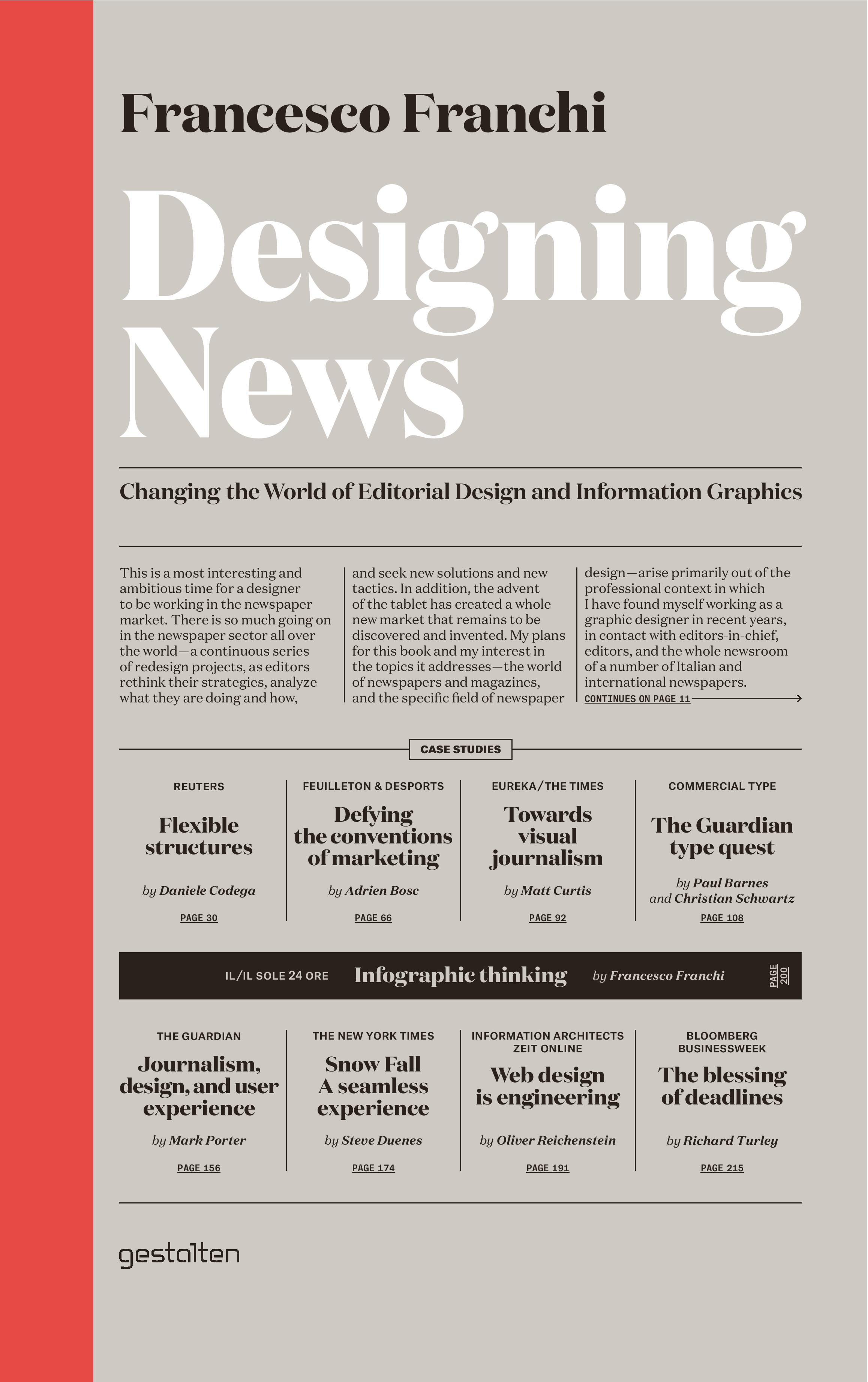 Francesco Franchi

Designing News

Changing the World of Editorial Design and Information Graphics

This is a most interesting and ambitious time for a designer to be working in the newspaper market. There is so much going on in the newspaper sector all over the world—a continuous series of redesign projects, as editors rethink their strategies, analyze what they are doing and how,

and seek new solutions and new tactics. In addition, the advent of the tablet has created a whole new market that remains to be discovered and invented. My plans for this book and my interest in the topics it addresses—the world of newspapers and magazines, and the specific field of newspaper

design—arise primarily out of the professional context in which I have found myself working as a graphic designer in recent years, in contact with editors-in-chief, editors, and the whole newsroom of a number of Italian and international newspapers.

CONTINUES ON PAGE 11

CASE STUDIES

REUTERS
Flexible structures
by Daniele Codega
PAGE 30

FEUILLETON & DESPORTS
Defying the conventions of marketing
by Adrien Bosc
PAGE 66

EUREKA/THE TIMES
Towards visual journalism
by Matt Curtis
PAGE 92

COMMERCIAL TYPE
The Guardian type quest
by Paul Barnes and Christian Schwartz
PAGE 108

IL/IL SOLE 24 ORE Infographic thinking by Francesco Franchi PAGE 200

THE GUARDIAN
Journalism, design, and user experience
by Mark Porter
PAGE 156

THE NEW YORK TIMES
Snow Fall A seamless experience
by Steve Duenes
PAGE 174

INFORMATION ARCHITECTS ZEIT ONLINE
Web design is engineering
by Oliver Reichenstein
PAGE 191

BLOOMBERG BUSINESSWEEK
The blessing of deadlines
by Richard Turley
PAGE 215

gestalten